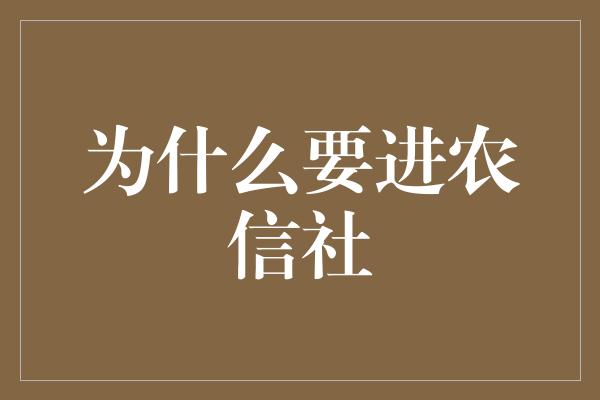 为什么要进农信社